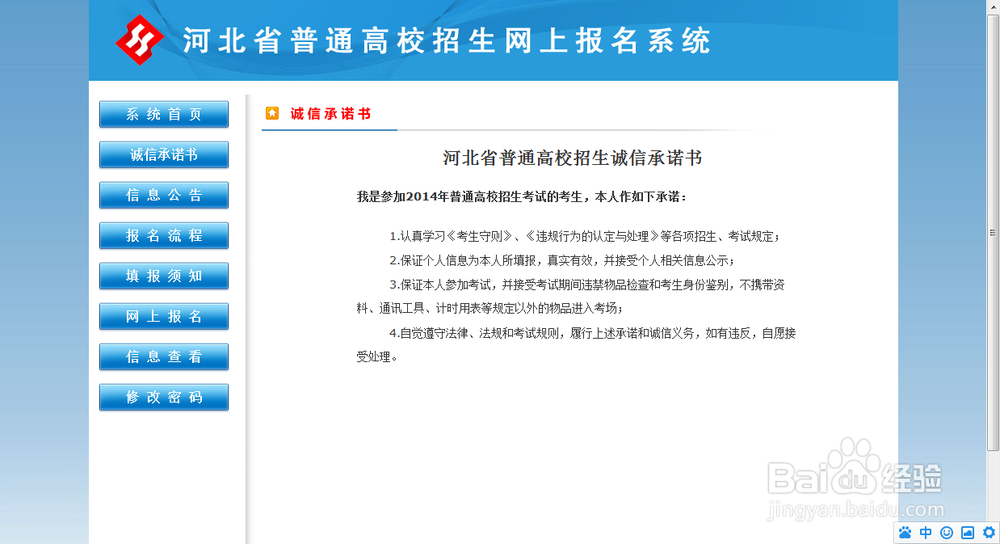 河北省普通高校招生网上报名系统

系统首页
诚信承诺书
信息公告
报名流程
填报须知
网上报名
信息查看
修改密码

诚信承诺书

河北省普通高校招生诚信承诺书

我是参加2014年普通高校招生考试的考生，本人作如下承诺：

1.认真学习《考生守则》、《违规行为的认定与处理》等各项招生、考试规定；

2.保证个人信息为本人所填报，真实有效，并接受个人相关信息公示；

3.保证本人参加考试，并接受考试期间违禁物品检查和考生身份鉴别，不携带资料、通讯工具、计时用表等规定以外的物品进入考场；

4.自觉遵守法律、法规和考试规则，履行上述承诺和诚信义务，如有违反，自愿接受处理。

Baidu经验
jingyan.baidu.com

中